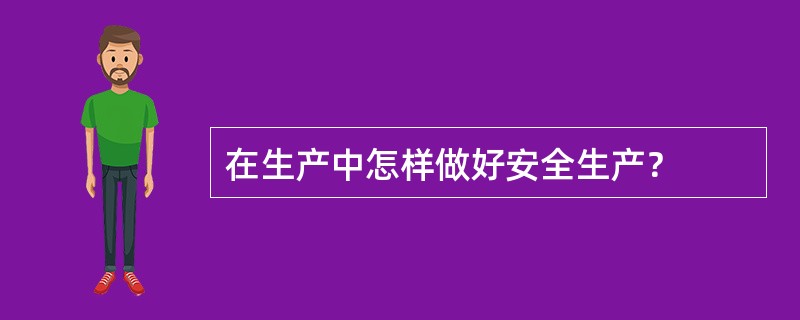 在生产中怎样做好安全生产?